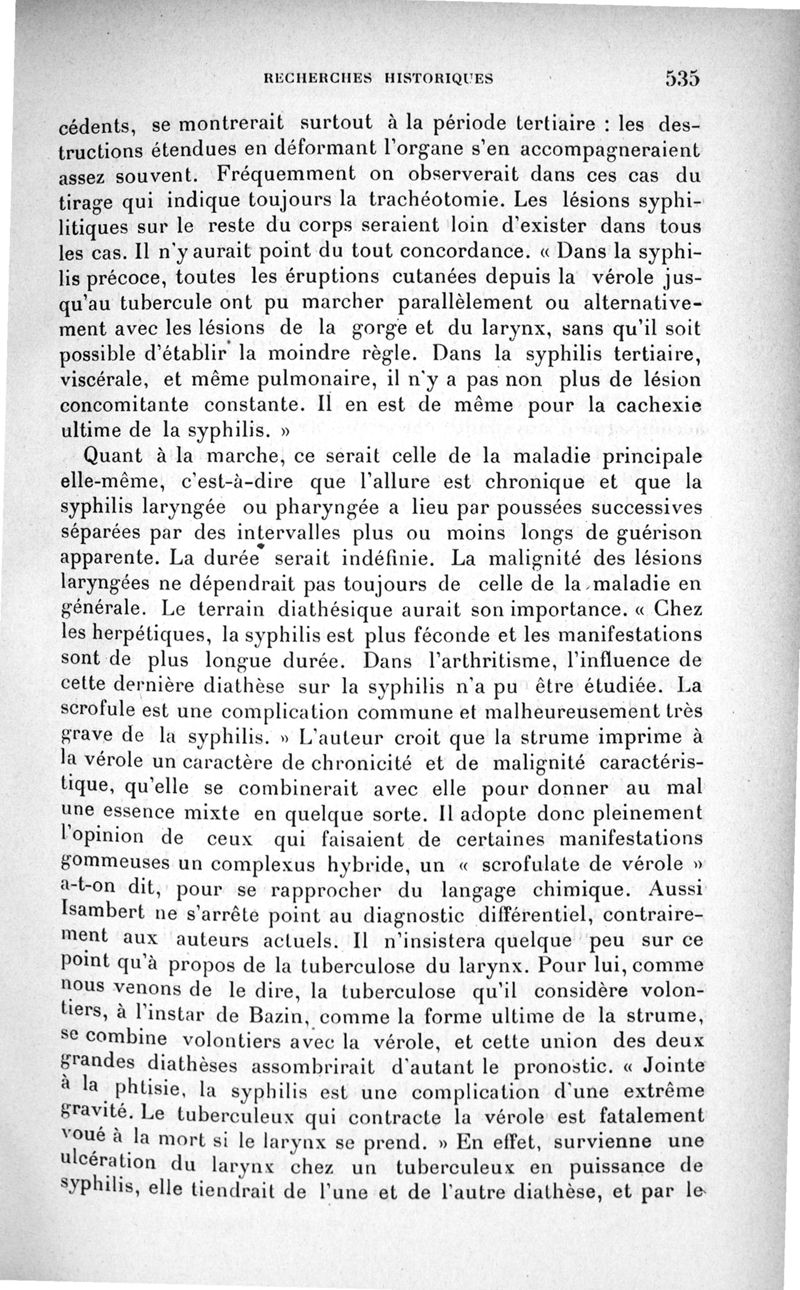 RECHERCHES HISTORIQUES 535

cédents, se montrerait surtout à la période tertiaire : les destructions étendues en déformant l'organe s'en accompagneraient assez souvent. Fréquemment on observerait dans ces cas du tirage qui indique toujours la trachéotomie. Les lésions syphilitiques sur le reste du corps seraient loin d'exister dans tous les cas. Il n'y aurait point du tout concordance. « Dans la syphilis précoce, toutes les éruptions cutanées depuis la vérole jusqu'au tubercule ont pu marcher parallèlement ou alternativement avec les lésions de la gorge et du larynx, sans qu'il soit possible d'établir la moindre règle. Dans la syphilis tertiaire, viscérale, et même pulmonaire, il n'y a pas non plus de lésion concomitante constante. Il en est de même pour la cachexie ultime de la syphilis. »

Quant à la marche, ce serait celle de la maladie principale elle-même, c'est-à-dire que l'allure est chronique et que la syphilis laryngée ou pharyngée a lieu par poussées successives séparées par des intervalles plus ou moins longs de guérison apparente. La durée serait indéfinie. La malignité des lésions laryngées ne dépendrait pas toujours de celle de la maladie en générale. Le terrain diathésique aurait son importance. « Chez les herpétiques, la syphilis est plus féconde et les manifestations sont de plus longue durée. Dans l'arthritisme, l'influence de cette dernière diathèse sur la syphilis n'a pu être étudiée. La scrofule est une complication commune et malheureusement très grave de la syphilis. » L'auteur croit que la strume imprime à la vérole un caractère de chronicité et de malignité caractéristique, qu'elle se combinerait avec elle pour donner au mal une essence mixte en quelque sorte. Il adopte donc pleinement l'opinion de ceux qui faisaient de certaines manifestations gommeuses un complexus hybride, un « scrofulate de vérole » a-t-on dit, pour se rapprocher du langage chimique. Aussi Isambert ne s'arrête point au diagnostic différentiel, contrairement aux auteurs actuels. Il n'insistera quelque peu sur ce point qu'à propos de la tuberculose du larynx. Pour lui, comme nous venons de le dire, la tuberculose qu'il considère volontiers, à l'instar de Bazin, comme la forme ultime de la strume, se combine volontiers avec la vérole, et cette union des deux grandes diathèses assombrirait d'autant le pronostic. « Jointe à la phtisie, la syphilis est une complication d'une extrême gravité. Le tuberculeux qui contracte la vérole est fatalement voué à la mort si le larynx se prend. » En effet, survienne une ulcération du larynx chez un tuberculeux en puissance de syphilis, elle tiendrait de l'une et de l'autre diathèse, et par le